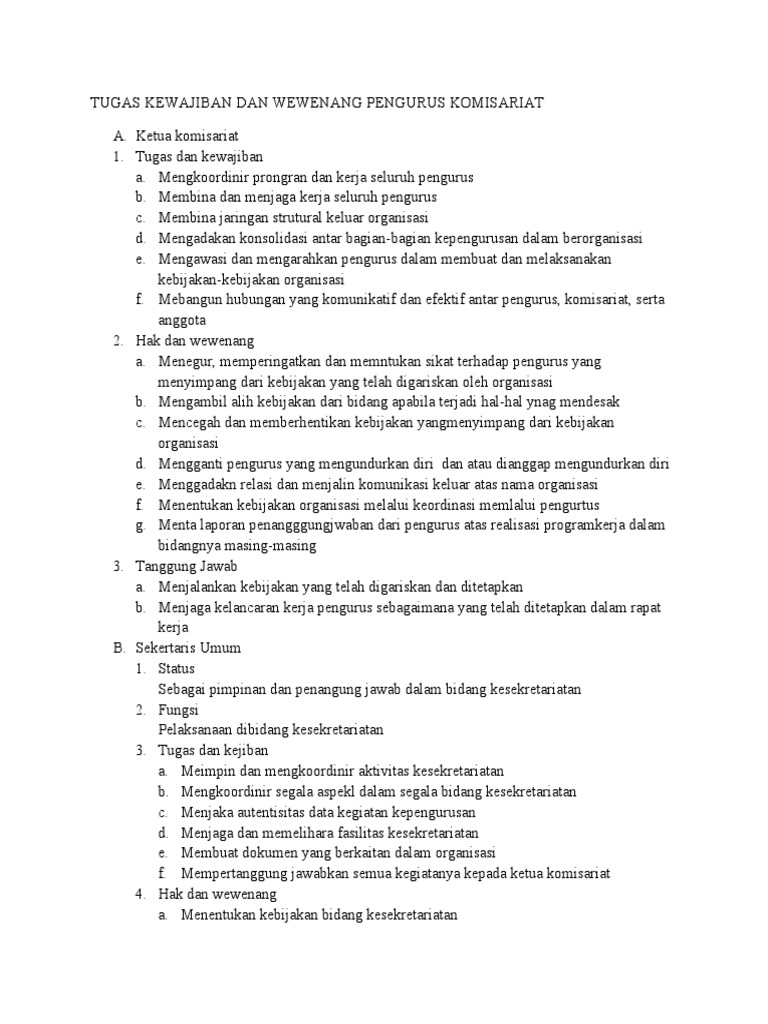 TUGAS KEWAJIBAN DAN WEWENANG PENGURUS KOMISARIAT

A. Ketua komisariat
1. Tugas dan kewajiban
a. Mengkoordinir prongran dan kerja seluruh pengurus
b. Membina dan menjaga kerja seluruh pengurus
c. Membina jaringan strutural keluar organisasi
d. Mengadakan konsolidasi antar bagian-bagian kepengurusan dalam berorganisasi
e. Mengawasi dan mengarahkan pengurus dalam membuat dan melaksanakan kebijakan-kebijakan organisasi
f. Mebangun hubungan yang komunikatif dan efektif antar pengurus, komisariat, serta anggota
2. Hak dan wewenang
a. Menegur, memperingatkan dan memntukan sikat terhadap pengurus yang menyimpang dari kebijakan yang telah digariskan oleh organisasi
b. Mengambil alih kebijakan dari bidang apabila terjadi hal-hal ynag mendesak
c. Mencegah dan memberhentikan kebijakan yangmenyimpang dari kebijakan organisasi
d. Mengganti pengurus yang mengundurkan diri dan atau dianggap mengundurkan diri
e. Menggadakn relasi dan menjalin komunikasi keluar atas nama organisasi
f. Menentukan kebijakan organisasi melalui keordinasi memlalui pengurtus
g. Menta laporan penangggungjwaban dari pengurus atas realisasi programkerja dalam bidangnya masing-masing
3. Tanggung Jawab
a. Menjalankan kebijakan yang telah digariskan dan ditetapkan
b. Menjaga kelancaran kerja pengurus sebagaimana yang telah ditetapkan dalam rapat kerja
B. Sekertaris Umum
1. Status
Sebagai pimpinan dan penangung jawab dalam bidang kesekretariatan
2. Fungsi
Pelaksanaan dibidang kesekretariatan
3. Tugas dan kejiban
a. Meimpin dan mengkoordinir aktivitas kesekretariatan
b. Mengkoordinir segala aspekl dalam segala bidang kesekretariatan
c. Menjaka autentisitas data kegiatan kepengurusan
d. Menjaga dan memelihara fasilitas kesekretariatan
e. Membuat dokumen yang berkaitan dalam organisasi
f. Mempertanggung jawabkan semua kegiatanya kepada ketua komisariat
4. Hak dan wewenang
a. Menentukan kebijakan bidang kesekretariatan